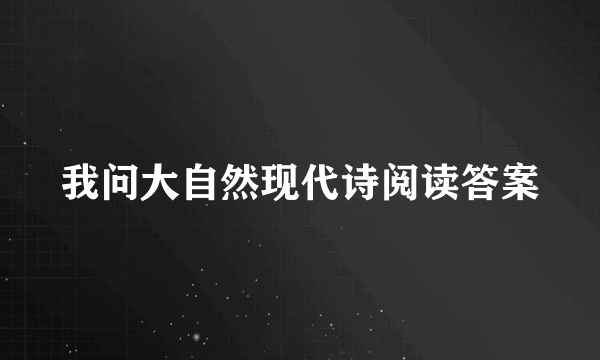 我问大自然现代诗阅读答案